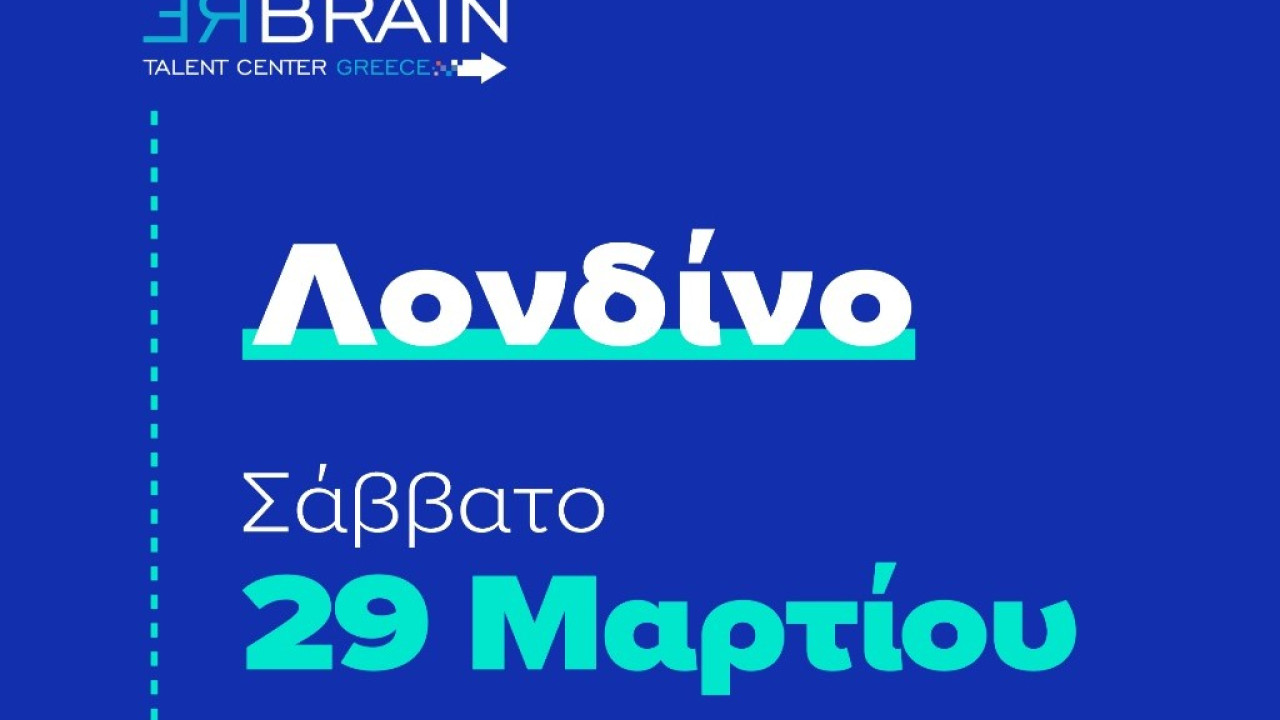 REBRAIN
TALENT CENTER GREECE

Λονδίνο

Σάββατο
29 Μαρτίου